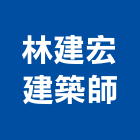 林建宏
建築師